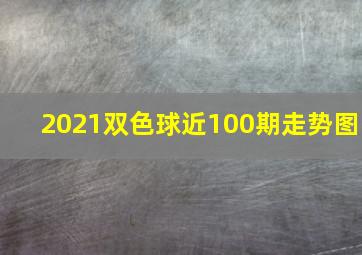 2021双色球近100期走势图